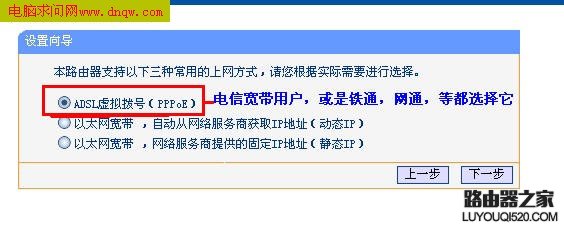 电脑求问网www.dnqw.com

设置向导

本路由器支持以下三种常用的上网方式，请您根据实际需要进行选择。

ADSL虚拟拨号（PPPoE）

电信宽带用户，或是铁通，网通，等都选择它

以太网宽带 ，自动从网络服务商获取IP地址（动态IP）

以太网宽带 ，网络服务商提供的固定IP地址（静态IP）

上一步 下一步

路由器之家
LUYOUQI520.COM